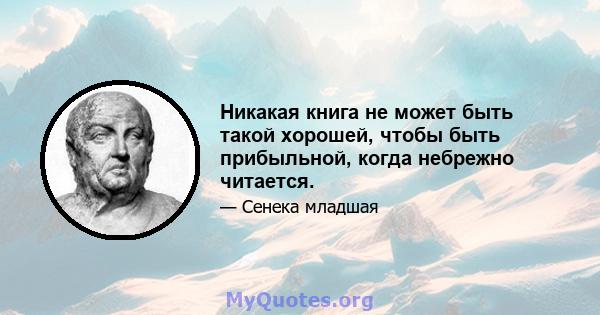 Никакая книга не может быть такой хорошей, чтобы быть прибыльной, когда небрежно читается.

— Сенека младшая

MyQuotes.org